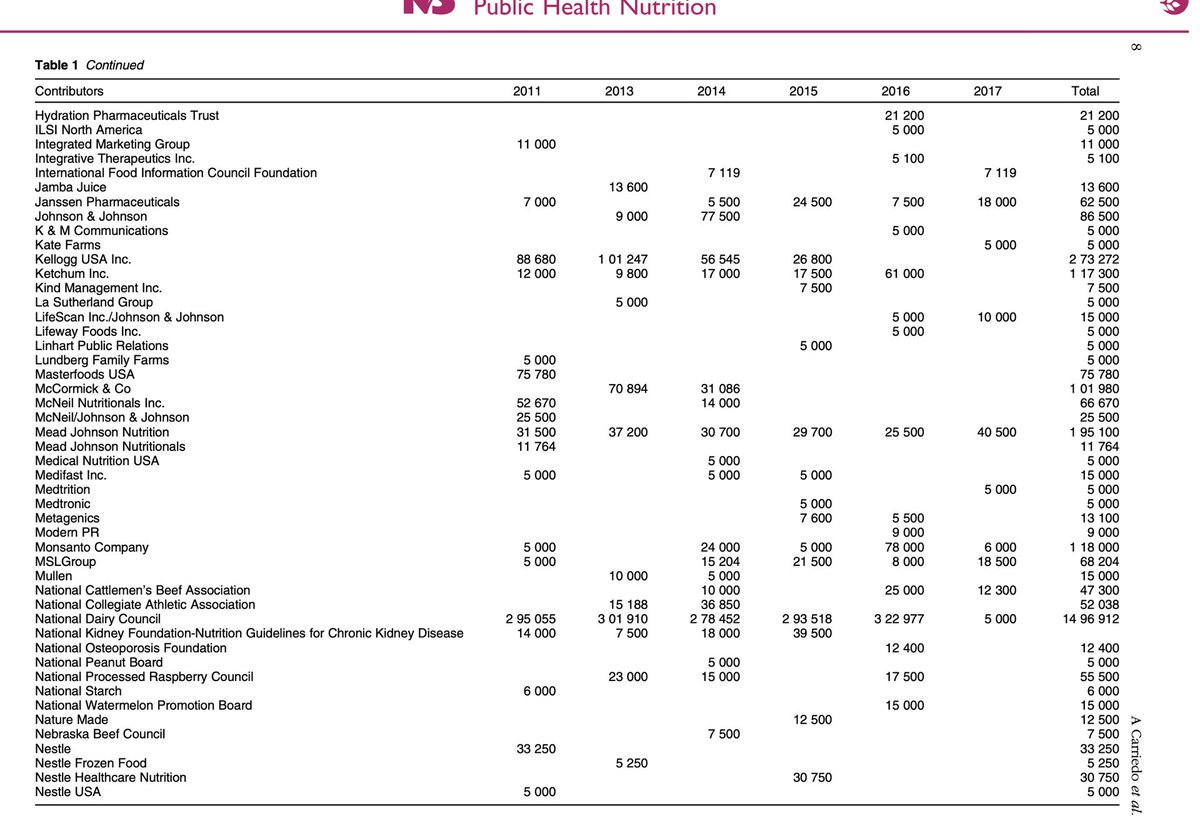 Public Health Nutrition

8

Table 1 Continued

| Contributors | 2011 | 2013 | 2014 | 2015 | 2016 | 2017 | Total |
|---|---|---|---|---|---|---|---|
| Hydration Pharmaceuticals Trust | | | | | 21 200 | | 21 200 |
| ILSI North America | | | | | 5 000 | | 5 000 |
| Integrated Marketing Group | 11 000 | | | | | | 11 000 |
| Integrative Therapeutics Inc. | | | | | 5 100 | | 5 100 |
| International Food Information Council Foundation | | | 7 119 | | | 7 119 | |
| Jamba Juice | | 13 600 | | | | | 13 600 |
| Janssen Pharmaceuticals | 7 000 | | 5 500 | 24 500 | 7 500 | 18 000 | 62 500 |
| Johnson & Johnson | | 9 000 | 77 500 | | | | 86 500 |
| K & M Communications | | | | | 5 000 | | 5 000 |
| Kate Farms | | | | | | 5 000 | 5 000 |
| Kellogg USA Inc. | 88 680 | 1 01 247 | 56 545 | 26 800 | | | 2 73 272 |
| Ketchum Inc. | 12 000 | 9 800 | 17 000 | 17 500 | 61 000 | | 1 17 300 |
| Kind Management Inc. | | | | 7 500 | | | 7 500 |
| La Sutherland Group | | 5 000 | | | | | 5 000 |
| LifeScan Inc./Johnson & Johnson | | | | | 5 000 | 10 000 | 15 000 |
| Lifeway Foods Inc. | | | | | 5 000 | | 5 000 |
| Linhart Public Relations | | | | 5 000 | | | 5 000 |
| Lundberg Family Farms | 5 000 | | | | | | 5 000 |
| Masterfoods USA | 75 780 | | | | | | 75 780 |
| McCormick & Co | | 70 894 | 31 086 | | | | 1 01 980 |
| McNeil Nutritionals Inc. | 52 670 | | 14 000 | | | | 66 670 |
| McNeil/Johnson & Johnson | 25 500 | | | | | | 25 500 |
| Mead Johnson Nutrition | 31 500 | 37 200 | 30 700 | 29 700 | 25 500 | 40 500 | 1 95 100 |
| Mead Johnson Nutritionals | 11 764 | | | | | | 11 764 |
| Medical Nutrition USA | | | 5 000 | | | | 5 000 |
| Medifast Inc. | 5 000 | | 5 000 | 5 000 | | | 15 000 |
| Medtrition | | | | | | 5 000 | 5 000 |
| Medtronic | | | | 5 000 | | | 5 000 |
| Metagenics | | | | 7 600 | 5 500 | | 13 100 |
| Modern PR | | | | | 9 000 | | 9 000 |
| Monsanto Company | 5 000 | | 24 000 | 5 000 | 78 000 | 6 000 | 1 18 000 |
| MSLGroup | 5 000 | | 15 204 | 21 500 | 8 000 | 18 500 | 68 204 |
| Mullen | | 10 000 | 5 000 | | | | 15 000 |
| National Cattlemen's Beef Association | | | 10 000 | | 25 000 | 12 300 | 47 300 |
| National Collegiate Athletic Association | | 15 188 | 36 850 | | | | 52 038 |
| National Dairy Council | 2 95 055 | 3 01 910 | 2 78 452 | 2 93 518 | 3 22 977 | 5 000 | 14 96 912 |
| National Kidney Foundation-Nutrition Guidelines for Chronic Kidney Disease | 14 000 | 7 500 | 18 000 | 39 500 | | | |
| National Osteoporosis Foundation | | | | | 12 400 | | 12 400 |
| National Peanut Board | | | 5 000 | | | | 5 000 |
| National Processed Raspberry Council | | 23 000 | 15 000 | | 17 500 | | 55 500 |
| National Starch | 6 000 | | | | | | 6 000 |
| National Watermelon Promotion Board | | | | | 15 000 | | 15 000 |
| Nature Made | | | | 12 500 | | | 12 500 |
| Nebraska Beef Council | | | 7 500 | | | | 7 500 |
| Nestle | 33 250 | | | | | | 33 250 |
| Nestle Frozen Food | | 5 250 | | | | | 5 250 |
| Nestle Healthcare Nutrition | | | | 30 750 | | | 30 750 |
| Nestle USA | 5 000 | | | | | | 5 000 |

A Carriedo et al.